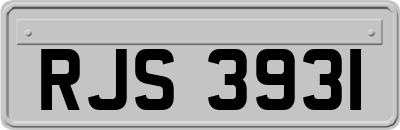 RJS 3931